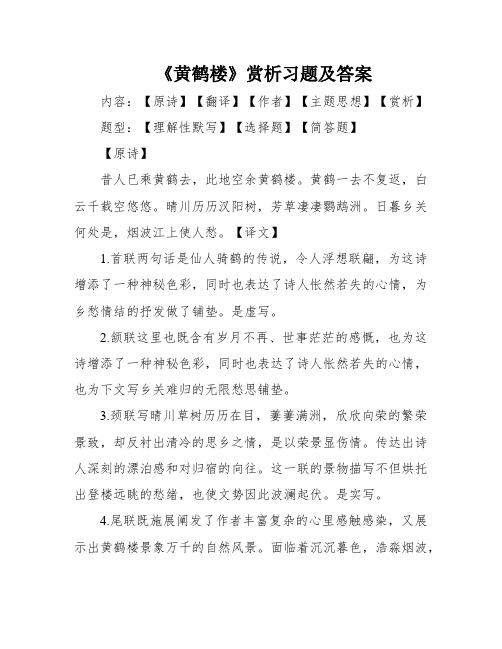 《黄鹤楼》赏析习题及答案

内容：【原诗】【翻译】【作者】【主题思想】【赏析】

题型：【理解性默写】【选择题】【简答题】

【原诗】

昔人已乘黄鹤去，此地空余黄鹤楼。黄鹤一去不复返，白云千载空悠悠。晴川历历汉阳树，芳草凄凄鹦鹉洲。日暮乡关何处是，烟波江上使人愁。【译文】

1.首联两句话是仙人骑鹤的传说，令人浮想联翩，为这诗增添了一种神秘色彩，同时也表达了诗人怅然若失的心情，为乡愁情结的抒发做了铺垫。是虚写。

2.颔联这里也既含有岁月不再、世事茫茫的感慨，也为这诗增添了一种神秘色彩，同时也表达了诗人怅然若失的心情，也为下文写乡关难归的无限愁思铺垫。

3.颈联写晴川草树历历在目，萋萋满洲，欣欣向荣的繁荣景致，却反衬出清冷的思乡之情，是以荣景显伤情。传达出诗人深刻的漂泊感和对归宿的向往。这一联的景物描写不但烘托出登楼远眺的愁绪，也使文势因此波澜起伏。是实写。

4.尾联既施展阐发了作者丰富复杂的心里感触感染，又展示出黄鹤楼景象万千的自然风景。面临着沉沉暮色，浩淼烟波，